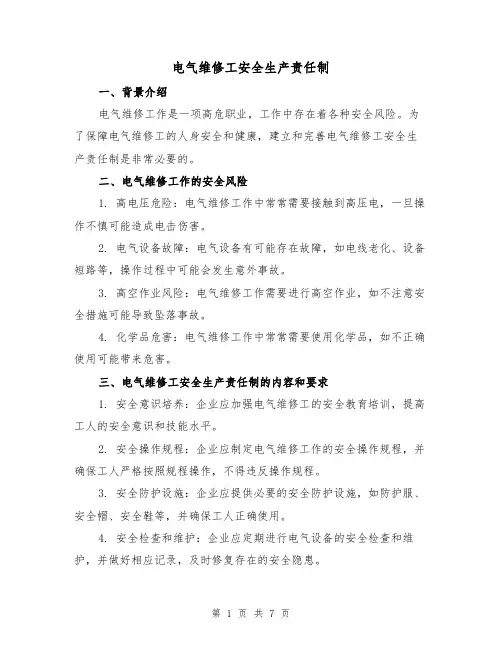 电气维修工安全生产责任制

一、背景介绍

电气维修工作是一项高危职业，工作中存在着各种安全风险。为了保障电气维修工的人身安全和健康，建立和完善电气维修工安全生产责任制是非常必要的。

二、电气维修工作的安全风险

1. 高电压危险：电气维修工作中常常需要接触到高压电，一旦操作不慎可能造成电击伤害。

2. 电气设备故障：电气设备有可能存在故障，如电线老化、设备短路等，操作过程中可能会发生意外事故。

3. 高空作业风险：电气维修工作需要进行高空作业，如不注意安全措施可能导致坠落事故。

4. 化学品危害：电气维修工作中常常需要使用化学品，如不正确使用可能带来危害。

三、电气维修工安全生产责任制的内容和要求

1. 安全意识培养：企业应加强电气维修工的安全教育培训，提高工人的安全意识和技能水平。

2. 安全操作规程：企业应制定电气维修工作的安全操作规程，并确保工人严格按照规程操作，不得违反操作规程。

3. 安全防护设施：企业应提供必要的安全防护设施，如防护服、安全帽、安全鞋等，并确保工人正确使用。

4. 安全检查和维护：企业应定期进行电气设备的安全检查和维护，并做好相应记录，及时修复存在的安全隐患。

第 1 页 共 7 页